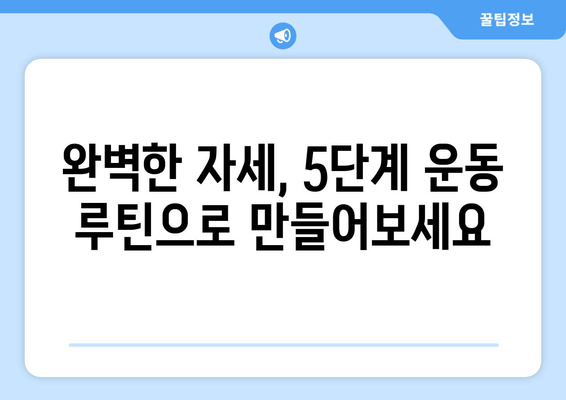 꿀팁정보

완벽한 자세, 5단계 운동 루틴으로 만들어보세요